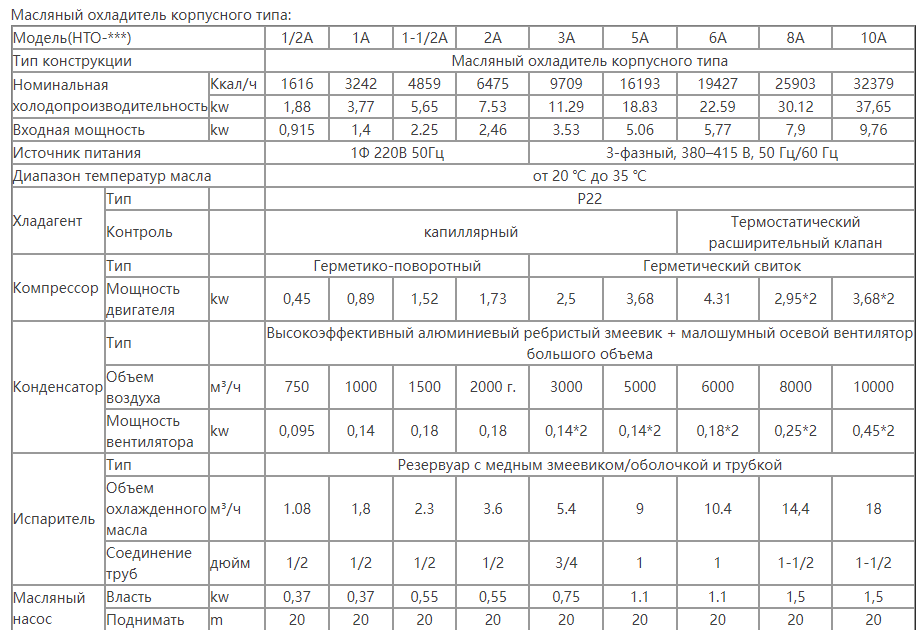 Масляный охладитель корпусного типа:

| Модель(HTO-***) | | | 1/2A | 1A | 1-1/2A | 2A | 3A | 5A | 6A | 8A | 10A |
|---|---|---|---|---|---|---|---|---|---|---|---|
| Тип конструкции | | | Масляный охладитель корпусного типа | | | | | | | | |
| Номинальная холодопроизводительность | | Ккал/ч | 1616 | 3242 | 4859 | 6475 | 9709 | 16193 | 19427 | 25903 | 32379 |
| | | kw | 1,88 | 3,77 | 5,65 | 7.53 | 11.29 | 18.83 | 22.59 | 30.12 | 37,65 |
| Входная мощность | | kw | 0,915 | 1,4 | 2.25 | 2,46 | 3.53 | 5.06 | 5,77 | 7,9 | 9,76 |
| Источник питания | | | 1Ф 220В 50Гц | | | | 3-фазный, 380–415 В, 50 Гц/60 Гц | | | | |
| Диапазон температур масла | | | от 20 °C до 35 °C | | | | | | | | |
| Хладагент | Тип | | P22 | | | | | | | | |
| | Контроль | | капиллярный | | | | | | Термостатический расширительный клапан | | |
| Компрессор | Тип | | Герметико-поворотный | | | | Герметический свиток | | | | |
| | Мощность двигателя | kw | 0,45 | 0,89 | 1,52 | 1,73 | 2,5 | 3,68 | 4.31 | 2,95*2 | 3,68*2 |
| Конденсатор | Тип | | Высокоэффективный алюминиевый ребристый змеевик + малошумный осевой вентилятор большого объема | | | | | | | | |
| | Объем воздуха | м³/ч | 750 | 1000 | 1500 | 2000 г. | 3000 | 5000 | 6000 | 8000 | 10000 |
| | Мощность вентилятора | kw | 0,095 | 0,14 | 0,18 | 0,18 | 0,14*2 | 0,14*2 | 0,18*2 | 0,25*2 | 0,45*2 |
| Испаритель | Тип | | Резервуар с медным змеевиком/оболочкой и трубкой | | | | | | | | |
| | Объем охлажденного масла | м³/ч | 1.08 | 1,8 | 2.3 | 3.6 | 5.4 | 9 | 10.4 | 14,4 | 18 |
| | Соединение труб | дюйм | 1/2 | 1/2 | 1/2 | 1/2 | 3/4 | 1 | 1 | 1-1/2 | 1-1/2 |
| Масляный насос | Власть | kw | 0,37 | 0,37 | 0,55 | 0,55 | 0,75 | 1.1 | 1.1 | 1,5 | 1,5 |
| | Поднимать | m | 20 | 20 | 20 | 20 | 20 | 20 | 20 | 20 | 20 |